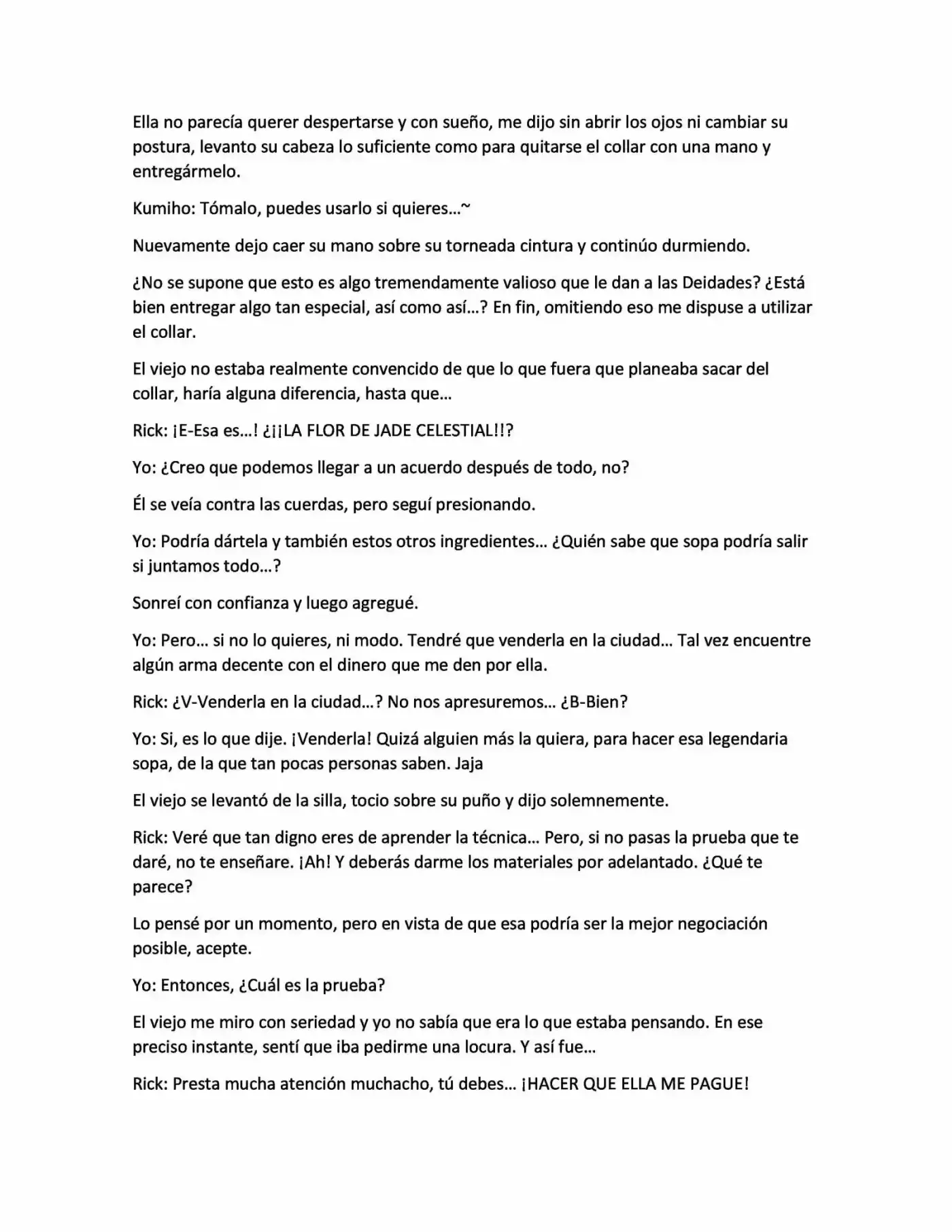 Ella no parecía querer despertarse y con sueño, me dijo sin abrir los ojos ni cambiar su postura, levanto su cabeza lo suficiente como para quitarse el collar con una mano y entregármelo.

Kumiho: Tómalo, puedes usarlo si quieres…~

Nuevamente dejo caer su mano sobre su torneada cintura y continúo durmiendo.

¿No se supone que esto es algo tremendamente valioso que le dan a las Deidades? ¿Está bien entregar algo tan especial, así como así…? En fin, omitiendo eso me dispuse a utilizar el collar.

El viejo no estaba realmente convencido de que lo que fuera que planeaba sacar del collar, haría alguna diferencia, hasta que…

Rick: ¡E-Esa es…! ¿¡¡LA FLOR DE JADE CELESTIAL!!?

Yo: ¿Creo que podemos llegar a un acuerdo después de todo, no?

Él se veía contra las cuerdas, pero seguí presionando.

Yo: Podría dártela y también estos otros ingredientes… ¿Quién sabe que sopa podría salir si juntamos todo…?

Sonreí con confianza y luego agregué.

Yo: Pero… si no lo quieres, ni modo. Tendré que venderla en la ciudad… Tal vez encuentre algún arma decente con el dinero que me den por ella.

Rick: ¿V-Venderla en la ciudad…? No nos apresuremos… ¿B-Bien?

Yo: Si, es lo que dije. ¡Venderla! Quizá alguien más la quiera, para hacer esa legendaria sopa, de la que tan pocas personas saben. Jaja

El viejo se levantó de la silla, tocio sobre su puño y dijo solemnemente.

Rick: Veré que tan digno eres de aprender la técnica… Pero, si no pasas la prueba que te daré, no te enseñare. ¡Ah! Y deberás darme los materiales por adelantado. ¿Qué te parece?

Lo pensé por un momento, pero en vista de que esa podría ser la mejor negociación posible, acepte.

Yo: Entonces, ¿Cuál es la prueba?

El viejo me miro con seriedad y yo no sabía que era lo que estaba pensando. En ese preciso instante, sentí que iba pedirme una locura. Y así fue…

Rick: Presta mucha atención muchacho, tú debes… ¡HACER QUE ELLA ME PAGUE!